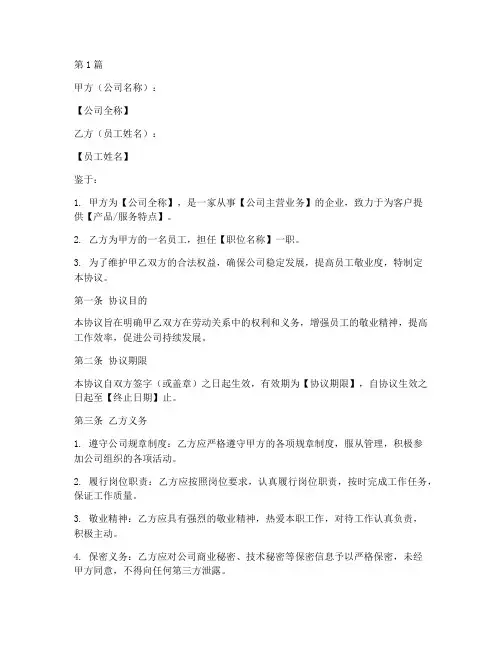 第1篇

甲方（公司名称）：

【公司全称】

乙方（员工姓名）：

【员工姓名】

鉴于：

1. 甲方为【公司全称】，是一家从事【公司主营业务】的企业，致力于为客户提供【产品/服务特点】。

2. 乙方为甲方的一名员工，担任【职位名称】一职。

3. 为了维护甲乙双方的合法权益，确保公司稳定发展，提高员工敬业度，特制定本协议。

第一条 协议目的

本协议旨在明确甲乙双方在劳动关系中的权利和义务，增强员工的敬业精神，提高工作效率，促进公司持续发展。

第二条 协议期限

本协议自双方签字（或盖章）之日起生效，有效期为【协议期限】，自协议生效之日起至【终止日期】止。

第三条 乙方义务

1. 遵守公司规章制度：乙方应严格遵守甲方的各项规章制度，服从管理，积极参加公司组织的各项活动。

2. 履行岗位职责：乙方应按照岗位要求，认真履行岗位职责，按时完成工作任务，保证工作质量。

3. 敬业精神：乙方应具有强烈的敬业精神，热爱本职工作，对待工作认真负责，积极主动。

4. 保密义务：乙方应对公司商业秘密、技术秘密等保密信息予以严格保密，未经甲方同意，不得向任何第三方泄露。